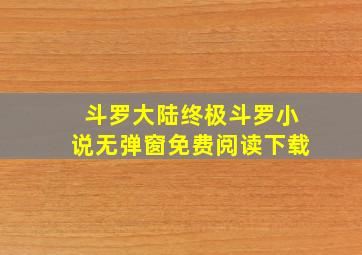 斗罗大陆终极斗罗小说无弹窗免费阅读下载